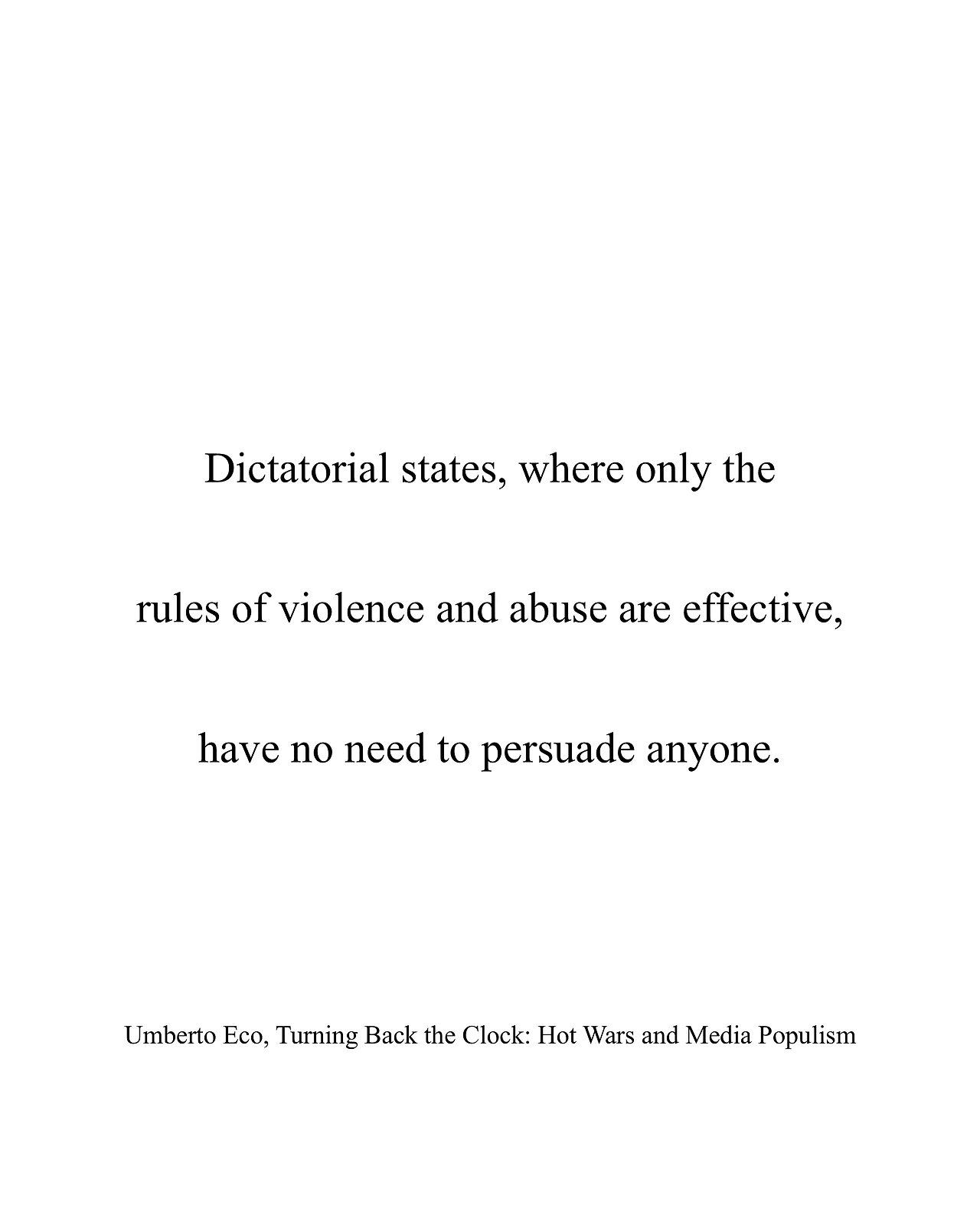 Dictatorial states, where only the rules of violence and abuse are effective, have no need to persuade anyone.

Umberto Eco, Turning Back the Clock: Hot Wars and Media Populism